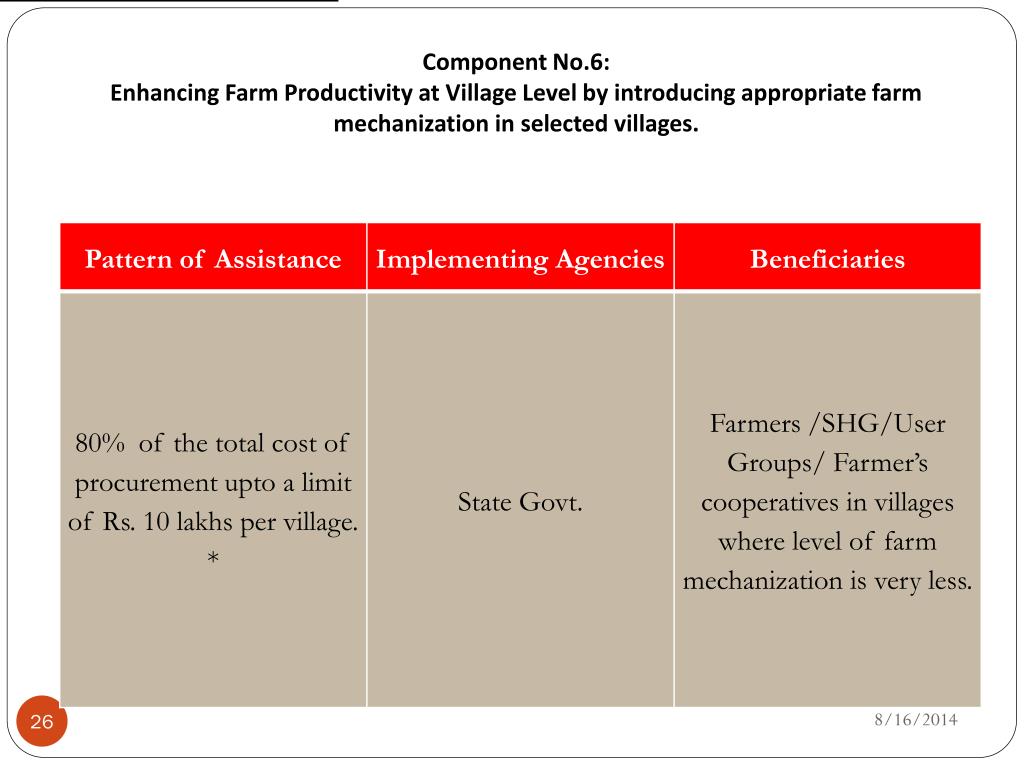 Component No.6:
Enhancing Farm Productivity at Village Level by introducing appropriate farm mechanization in selected villages.

| Pattern of Assistance | Implementing Agencies | Beneficiaries |
|---|---|---|
| 80% of the total cost of procurement upto a limit of Rs. 10 lakhs per village. * | State Govt. | Farmers /SHG/User Groups/ Farmer's cooperatives in villages where level of farm mechanization is very less. |

26

8/16/2014